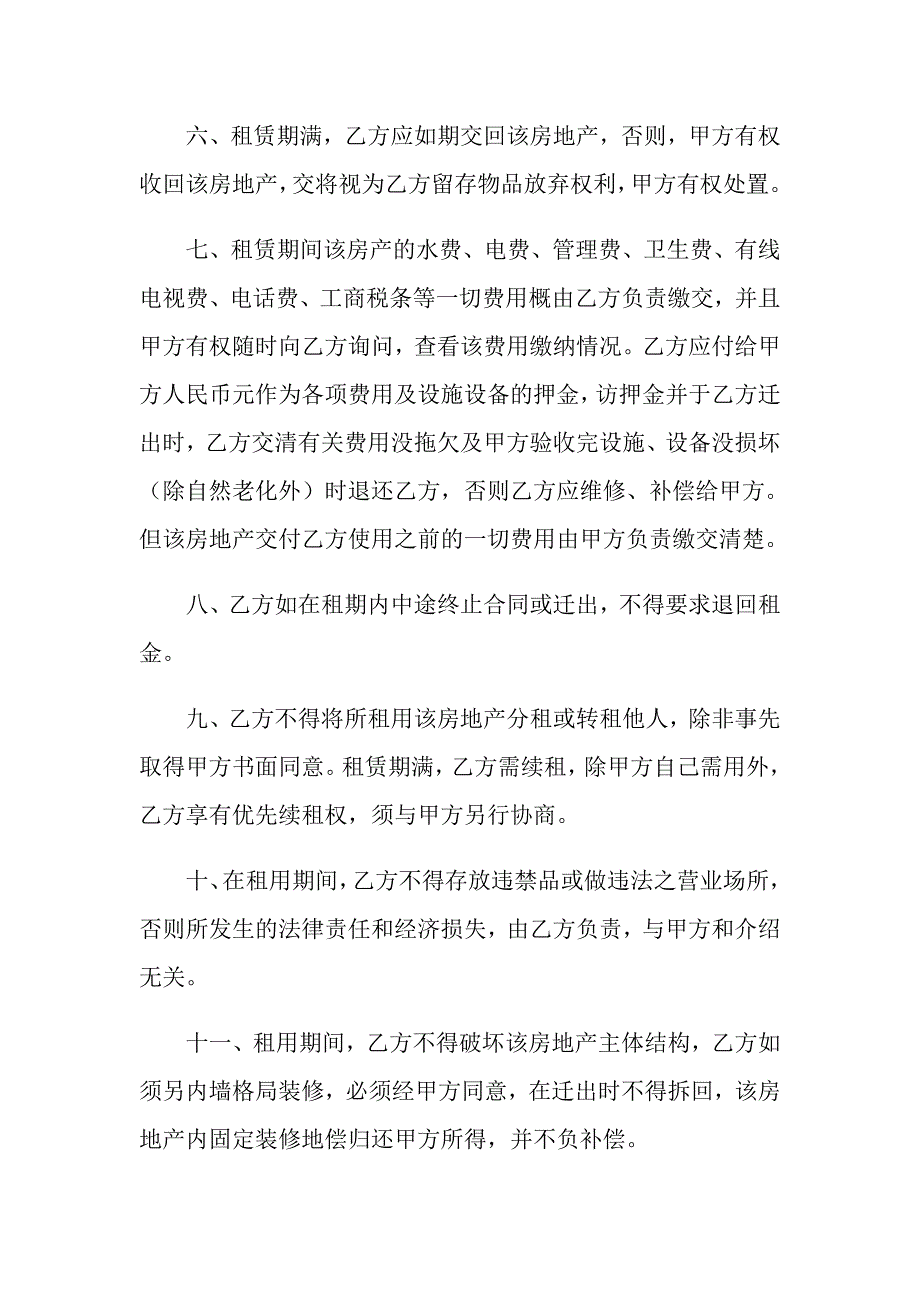 六、租赁期满，乙方应如期交回该房地产，否则，甲方有权收回该房地产，交将视为乙方留存物品放弃权利，甲方有权处置。

七、租赁期间该房产的水费、电费、管理费、卫生费、有线电视费、电话费、工商税条等一切费用概由乙方负责缴交，并且甲方有权随时向乙方询问，查看该费用缴纳情况。乙方应付给甲方人民币元作为各项费用及设施设备的押金，访押金并于乙方迁出时，乙方交清有关费用没拖欠及甲方验收完设施、设备没损坏（除自然老化外）时退还乙方，否则乙方应维修、补偿给甲方。但该房地产交付乙方使用之前的一切费用由甲方负责缴交清楚。

八、乙方如在租期内中途终止合同或迁出，不得要求退回租金。

九、乙方不得将所租用该房地产分租或转租他人，除非事先取得甲方书面同意。租赁期满，乙方需续租，除甲方自己需用外，乙方享有优先续租权，须与甲方另行协商。

十、在租用期间，乙方不得存放违禁品或做违法之营业场所，否则所发生的法律责任和经济损失，由乙方负责，与甲方和介绍无关。

十一、租用期间，乙方不得破坏该房地产主体结构，乙方如须另内墙格局装修，必须经甲方同意，在迁出时不得拆回，该房地产内固定装修地偿归还甲方所得，并不负补偿。